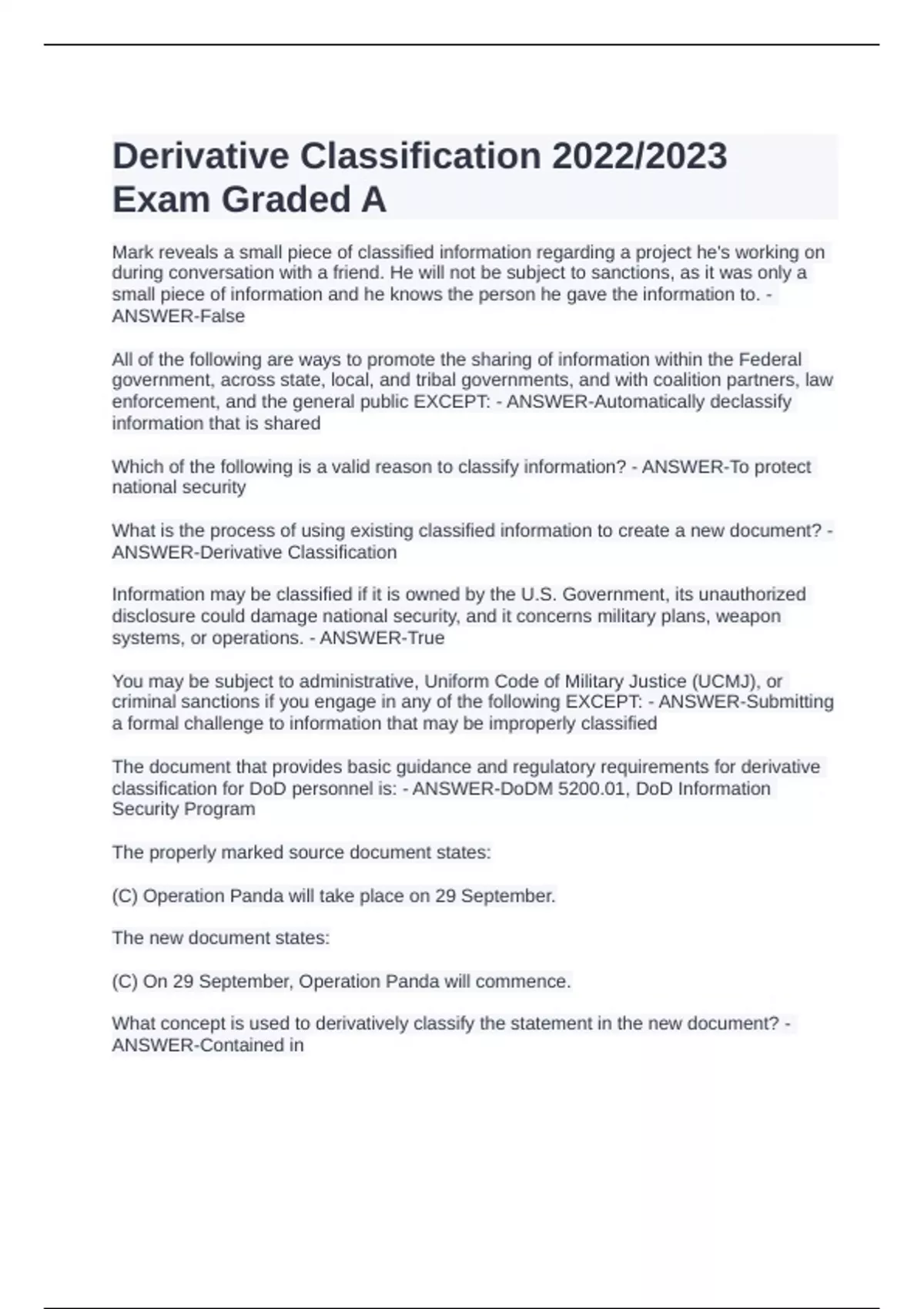 Derivative Classification 2022/2023 Exam Graded A

Mark reveals a small piece of classified information regarding a project he's working on during conversation with a friend. He will not be subject to sanctions, as it was only a small piece of information and he knows the person he gave the information to. - ANSWER-False

All of the following are ways to promote the sharing of information within the Federal government, across state, local, and tribal governments, and with coalition partners, law enforcement, and the general public EXCEPT: - ANSWER-Automatically declassify information that is shared

Which of the following is a valid reason to classify information? - ANSWER-To protect national security

What is the process of using existing classified information to create a new document? - ANSWER-Derivative Classification

Information may be classified if it is owned by the U.S. Government, its unauthorized disclosure could damage national security, and it concerns military plans, weapon systems, or operations. - ANSWER-True

You may be subject to administrative, Uniform Code of Military Justice (UCMJ), or criminal sanctions if you engage in any of the following EXCEPT: - ANSWER-Submitting a formal challenge to information that may be improperly classified

The document that provides basic guidance and regulatory requirements for derivative classification for DoD personnel is: - ANSWER-DoDM 5200.01, DoD Information Security Program

The properly marked source document states:

(C) Operation Panda will take place on 29 September.

The new document states:

(C) On 29 September, Operation Panda will commence.

What concept is used to derivatively classify the statement in the new document? - ANSWER-Contained in